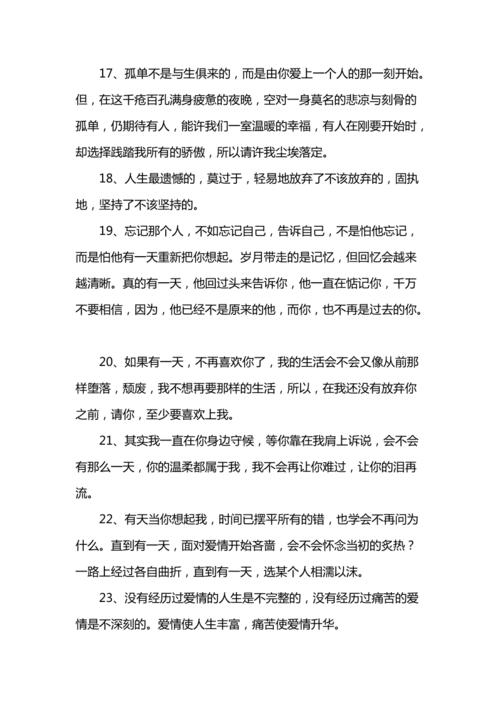 17、孤单不是与生俱来的，而是由你爱上一个人的那一刻开始。但，在这千疮百孔满身疲惫的夜晚，空对一身莫名的悲凉与刻骨的孤单，仍期待有人，能许我们一室温暖的幸福，有人在刚要开始时，却选择践踏我所有的骄傲，所以请许我尘埃落定。

18、人生最遗憾的，莫过于，轻易地放弃了不该放弃的，固执地，坚持了不该坚持的。

19、忘记那个人，不如忘记自己，告诉自己，不是怕他忘记，而是怕他有一天重新把你想起。岁月带走的是记忆，但回忆会越来越清晰。真的有一天，他回过头来告诉你，他一直在惦记你，千万不要相信，因为，他已经不是原来的他，而你，也不再是过去的你。

20、如果有一天，不再喜欢你了，我的生活会不会又像从前那样堕落，颓废，我不想再要那样的生活，所以，在我还没有放弃你之前，请你，至少要喜欢上我。

21、其实我一直在你身边守候，等你靠在我肩上诉说，会不会有那么一天，你的温柔都属于我，我不会再让你难过，让你的泪再流。

22、有天当你想起我，时间已摆平所有的错，也学会不再问为什么。直到有一天，面对爱情开始吝啬，会不会怀念当初的炙热？一路上经过各自曲折，直到有一天，选某个人相濡以沫。

23、没有经历过爱情的人生是不完整的，没有经历过痛苦的爱情是不深刻的。爱情使人生丰富，痛苦使爱情升华。